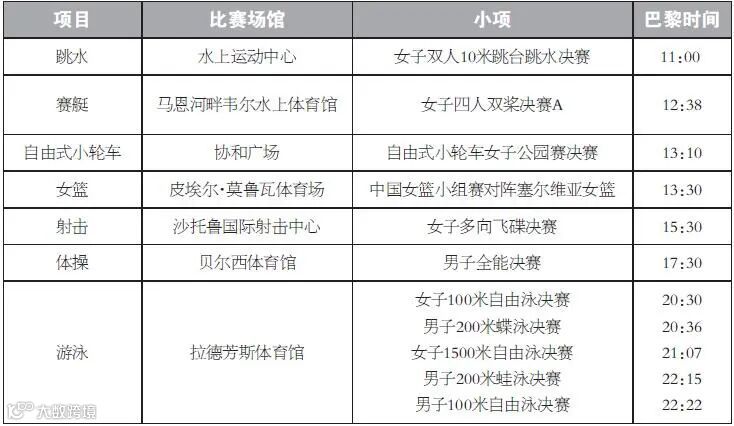 | 项目 | 比赛场馆 | 小项 | 巴黎时间 |
|---|---|---|---|
| 跳水 | 水上运动中心 | 女子双人10米跳台跳水决赛 | 11:00 |
| 赛艇 | 马恩河畔韦尔水上体育馆 | 女子四人双桨决赛A | 12:38 |
| 自由式小轮车 | 协和广场 | 自由式小轮车女子公园赛决赛 | 13:10 |
| 女篮 | 皮埃尔·莫鲁瓦体育场 | 中国女篮小组赛对阵塞尔维亚女篮 | 13:30 |
| 射击 | 沙托鲁国际射击中心 | 女子多向飞碟决赛 | 15:30 |
| 体操 | 贝尔西体育馆 | 男子全能决赛 | 17:30 |
| 游泳 | 拉德芳斯体育馆 | 女子100米自由泳决赛 | 20:30 |
| | | 男子200米蝶泳决赛 | 20:36 |
| | | 女子1500米自由泳决赛 | 21:07 |
| | | 男子200米蛙泳决赛 | 22:15 |
| | | 男子100米自由泳决赛 | 22:22 |

大数跨境